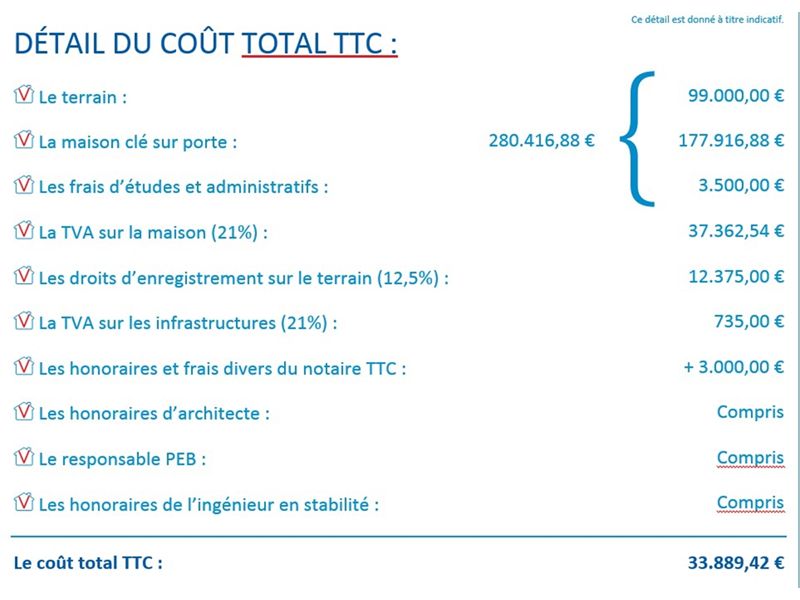 Ce détail est donné à titre indicatif.

DÉTAIL DU COÛT TOTAL TTC :

Le terrain : 99.000,00 €

La maison clé sur porte : 280.416,88 € 177.916,88 €

Les frais d'études et administratifs : 3.500,00 €

La TVA sur la maison (21%) : 37.362,54 €

Les droits d'enregistrement sur le terrain (12,5%) : 12.375,00 €

La TVA sur les infrastructures (21%) : 735,00 €

Les honoraires et frais divers du notaire TTC : + 3.000,00 €

Les honoraires d'architecte : Compris

Le responsable PEB : Compris

Les honoraires de l'ingénieur en stabilité : Compris

Le coût total TTC : 33.889,42 €